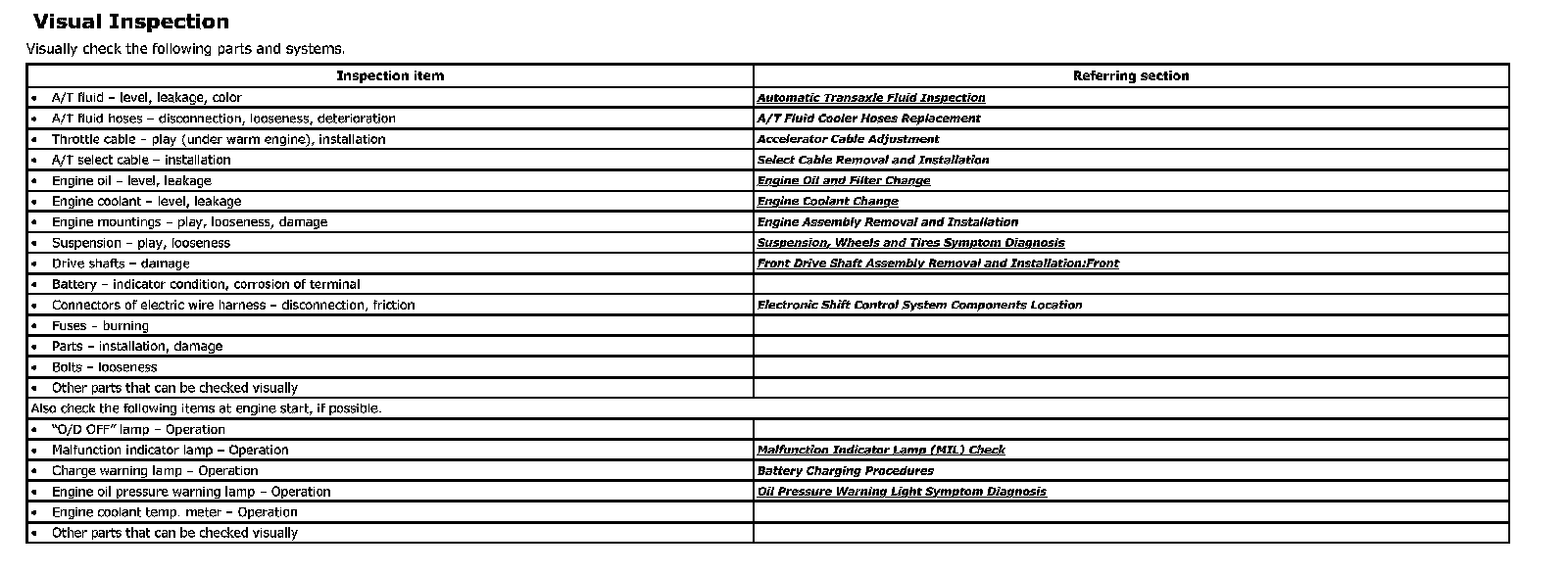 Visual Inspection

Visually check the following parts and systems.

| Inspection item | Referring section |
|---|---|
| • A/T fluid – level, leakage, color | Automatic Transaxle Fluid Inspection |
| • A/T fluid hoses – disconnection, looseness, deterioration | A/T Fluid Cooler Hoses Replacement |
| • Throttle cable – play (under warm engine), installation | Accelerator Cable Adjustment |
| • A/T select cable – installation | Select Cable Removal and Installation |
| • Engine oil – level, leakage | Engine Oil and Filter Change |
| • Engine coolant – level, leakage | Engine Coolant Change |
| • Engine mountings – play, looseness, damage | Engine Assembly Removal and Installation |
| • Suspension – play, looseness | Suspension, Wheels and Tires Symptom Diagnosis |
| • Drive shafts – damage | Front Drive Shaft Assembly Removal and Installation:Front |
| • Battery – indicator condition, corrosion of terminal | |
| • Connectors of electric wire harness – disconnection, friction | Electronic Shift Control System Components Location |
| • Fuses – burning | |
| • Parts – installation, damage | |
| • Bolts – looseness | |
| • Other parts that can be checked visually | |
| Also check the following items at engine start, if possible. | |
| • "O/D OFF" lamp – Operation | |
| • Malfunction indicator lamp – Operation | Malfunction Indicator Lamp (MIL) Check |
| • Charge warning lamp – Operation | Battery Charging Procedures |
| • Engine oil pressure warning lamp – Operation | Oil Pressure Warning Light Symptom Diagnosis |
| • Engine coolant temp. meter – Operation | |
| • Other parts that can be checked visually | |